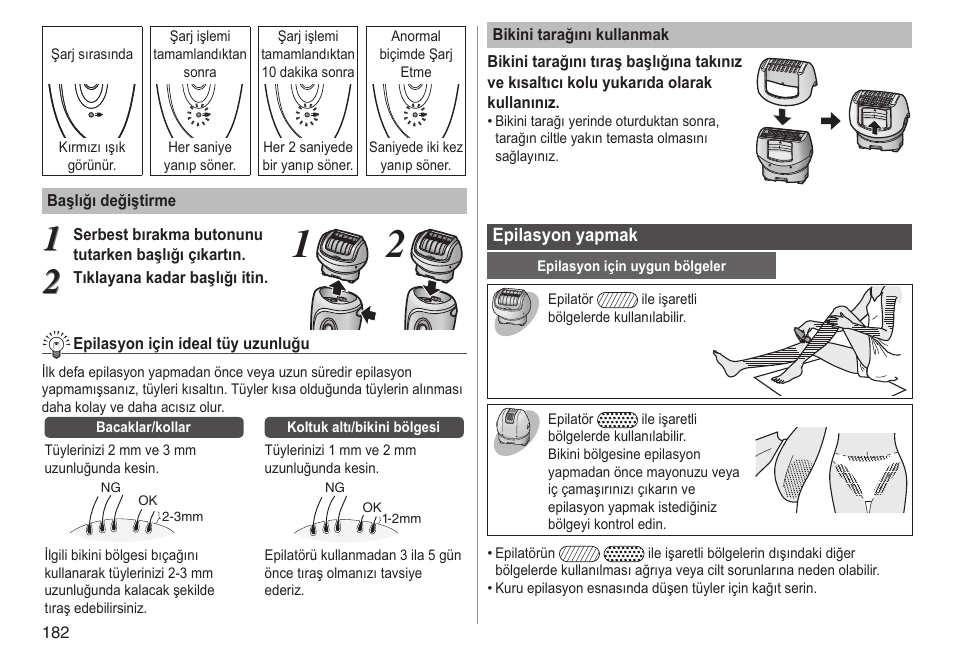 | Şarj sırasında | Şarj işlemi tamamlandıktan sonra | Şarj işlemi tamamlandıktan 10 dakika sonra | Anormal biçimde Şarj Etme |
|---|---|---|---|
| Kırmızı ışık görünür. | Her saniye yanıp söner. | Her 2 saniyede bir yanıp söner. | Saniyede iki kez yanıp söner. |

Başlığı değiştirme

1 Serbest bırakma butonunu tutarken başlığı çıkartın.
2 Tıklayana kadar başlığı itin.

1 2

Epilasyon için ideal tüy uzunluğu

İlk defa epilasyon yapmadan önce veya uzun süredir epilasyon yapmamışsanız, tüyleri kısaltın. Tüyler kısa olduğunda tüylerin alınması daha kolay ve daha acısız olur.

Bacaklar/kollar

Tüylerinizi 2 mm ve 3 mm uzunluğunda kesin.

NG OK 2-3mm

İlgili bikini bölgesi bıçağını kullanarak tüylerinizi 2-3 mm uzunluğunda kalacak şekilde tıraş edebilirsiniz.

Koltuk altı/bikini bölgesi

Tüylerinizi 1 mm ve 2 mm uzunluğunda kesin.

NG OK 1-2mm

Epilatörü kullanmadan 3 ila 5 gün önce tıraş olmanızı tavsiye ederiz.

182

Bikini tarağını kullanmak

Bikini tarağını tıraş başlığına takınız ve kısaltıcı kolu yukarıda olarak kullanınız.
• Bikini tarağı yerinde oturduktan sonra, tarağın ciltle yakın temasta olmasını sağlayınız.

Epilasyon yapmak

Epilasyon için uygun bölgeler

Epilatör ile işaretli bölgelerde kullanılabilir.

Epilatör ile işaretli bölgelerde kullanılabilir.
Bikini bölgesine epilasyon yapmadan önce mayonuzu veya iç çamaşırınızı çıkarın ve epilasyon yapmak istediğiniz bölgeyi kontrol edin.

• Epilatörün ile işaretli bölgelerin dışındaki diğer bölgelerde kullanılması ağrıya veya cilt sorunlarına neden olabilir.
• Kuru epilasyon esnasında düşen tüyler için kağıt serin.